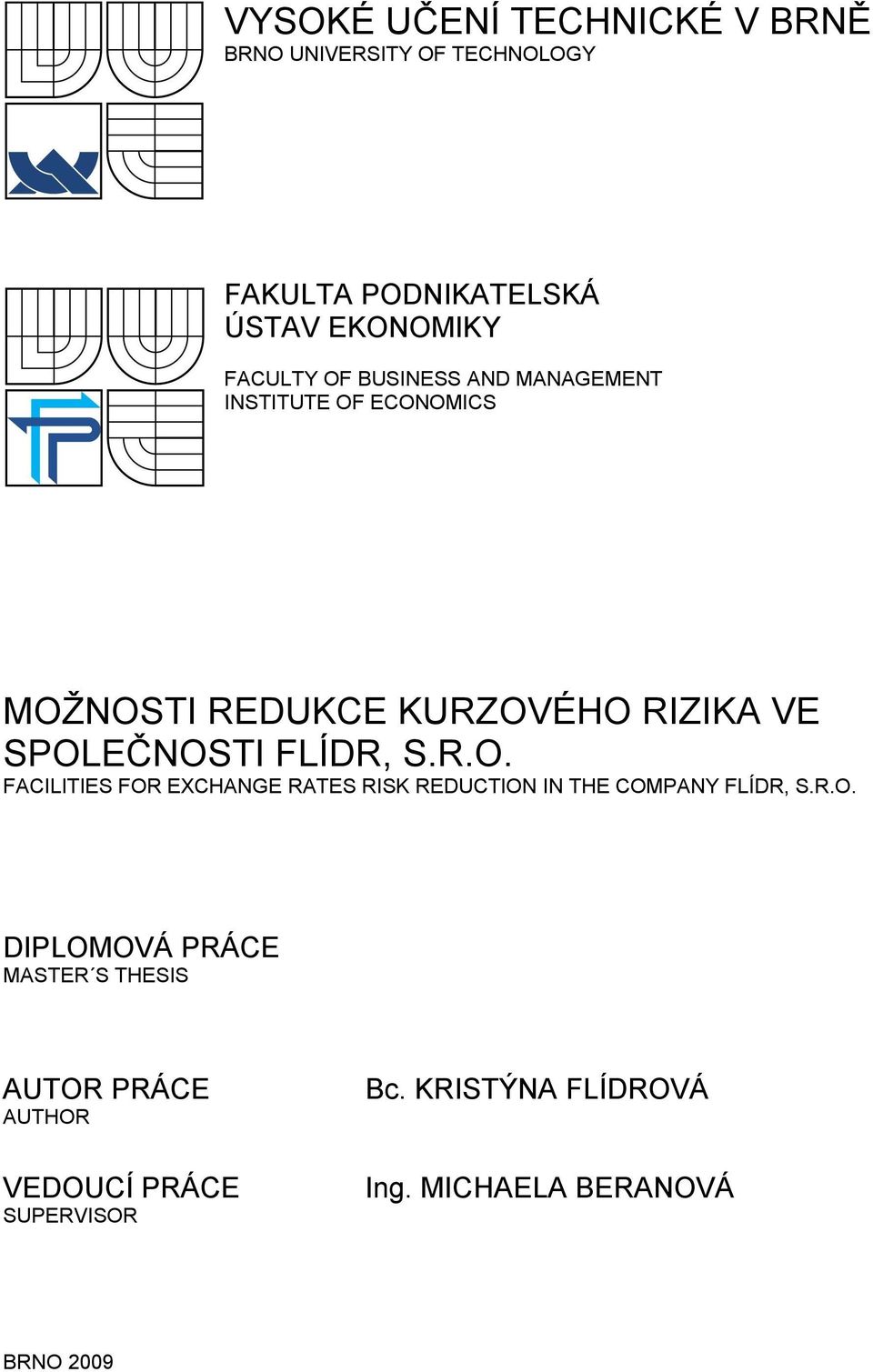 VYSOKÉ UČENÍ TECHNICKÉ V BRNĚ
BRNO UNIVERSITY OF TECHNOLOGY

FAKULTA PODNIKATELSKÁ
ÚSTAV EKONOMIKY

FACULTY OF BUSINESS AND MANAGEMENT
INSTITUTE OF ECONOMICS

MOŽNOSTI REDUKCE KURZOVÉHO RIZIKA VE SPOLEČNOSTI FLÍDR, S.R.O.
FACILITIES FOR EXCHANGE RATES RISK REDUCTION IN THE COMPANY FLÍDR, S.R.O.

DIPLOMOVÁ PRÁCE
MASTER´S THESIS

AUTOR PRÁCE
AUTHOR

Bc. KRISTÝNA FLÍDROVÁ

VEDOUCÍ PRÁCE
SUPERVISOR

Ing. MICHAELA BERANOVÁ

BRNO 2009